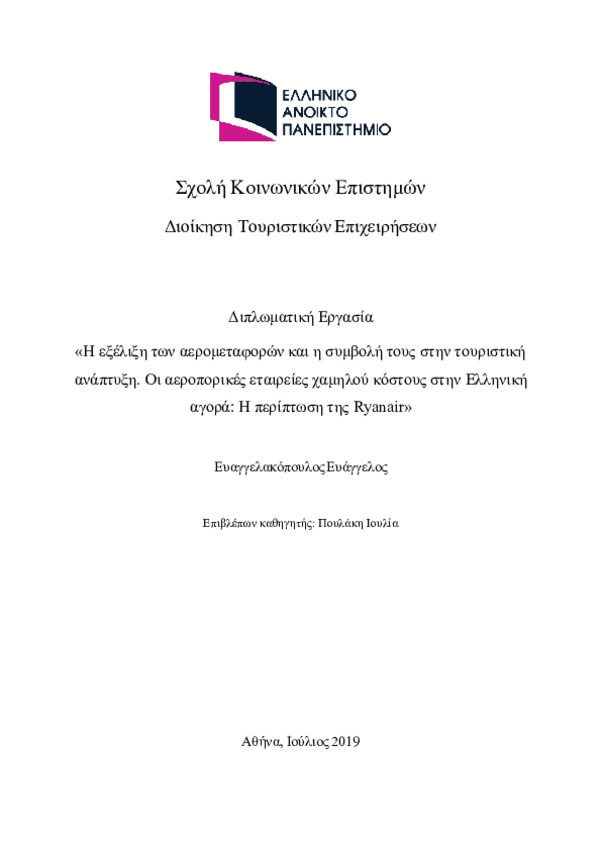 ΕΛΛΗΝΙΚΟ
ΑΝΟΙΚΤΟ
ΠΑΝΕΠΙΣΤΗΜΙΟ

Σχολή Κοινωνικών Επιστημών

Διοίκηση Τουριστικών Επιχειρήσεων

Διπλωματική Εργασία

«Η εξέλιξη των αερομεταφορών και η συμβολή τους στην τουριστική ανάπτυξη. Οι αεροπορικές εταιρείες χαμηλού κόστους στην Ελληνική αγορά: Η περίπτωση της Ryanair»

Ευαγγελακόπουλος Ευάγγελος

Επιβλέπων καθηγητής: Πουλάκη Ιουλία

Αθήνα, Ιούλιος 2019